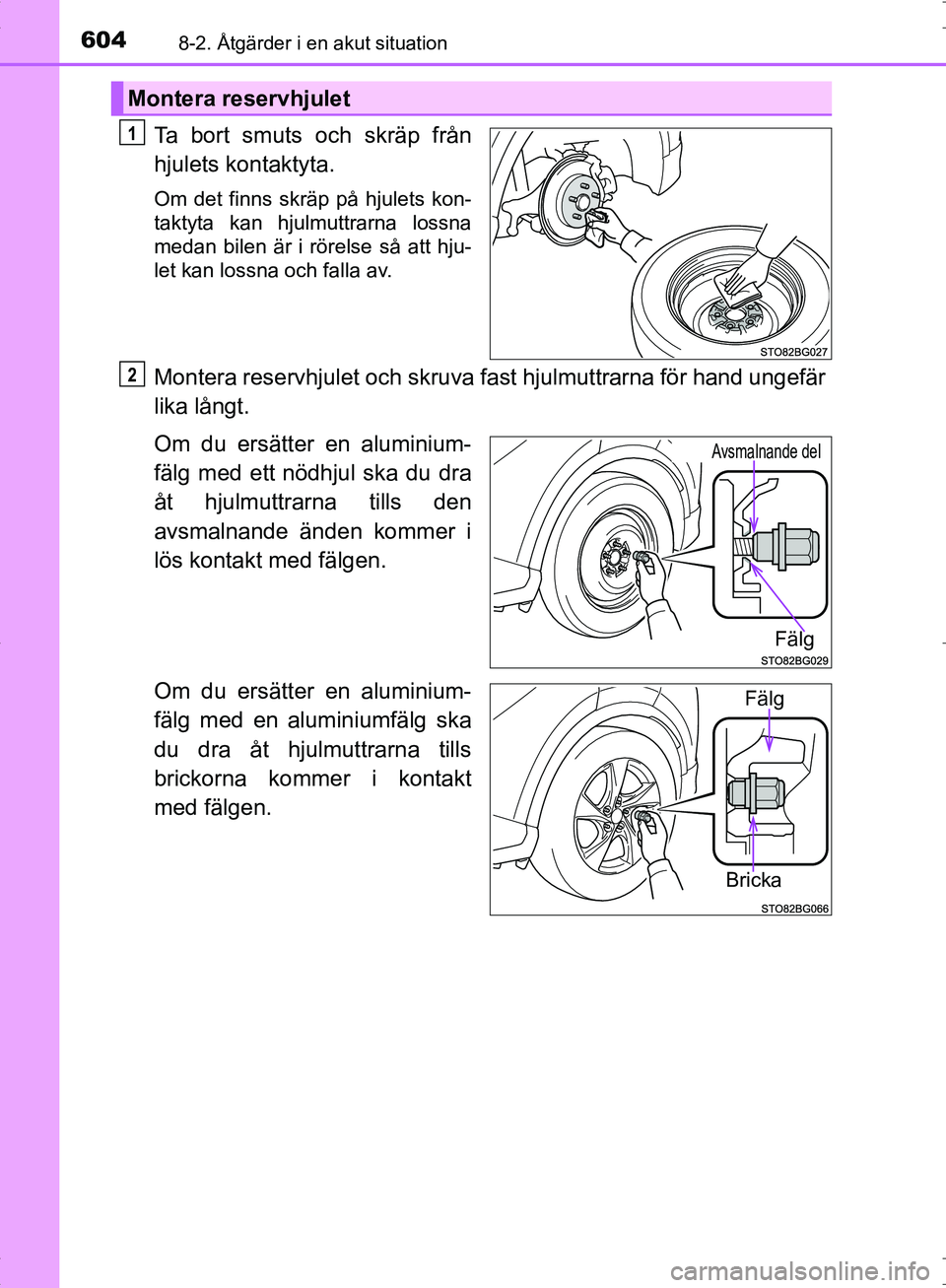 604 8-2. Åtgärder i en akut situation

Montera reservhjulet

1 Ta bort smuts och skräp från hjulets kontaktyta.

Om det finns skräp på hjulets kontaktyta kan hjulmuttrarna lossna medan bilen är i rörelse så att hjulet kan lossna och falla av.

STO82BG027

2 Montera reservhjulet och skruva fast hjulmuttrarna för hand ungefär lika långt.

Om du ersätter en aluminiumfälg med ett nödhjul ska du dra åt hjulmuttrarna tills den avsmalnande änden kommer i lös kontakt med fälgen.

Avsmalnande del

Fälg

STO82BG029

Om du ersätter en aluminiumfälg med en aluminiumfälg ska du dra åt hjulmuttrarna tills brickorna kommer i kontakt med fälgen.

Fälg

Bricka

STO82BG066

carmanualsonline.info